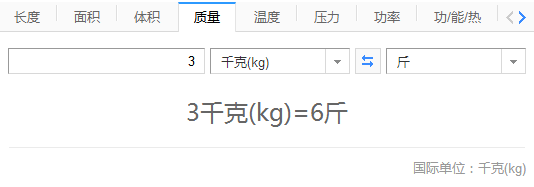 长度 面积 体积 质量 温度 压力 功率 功/能/热

3 千克(kg) 斤

3千克(kg)=6斤

国际单位：千克(kg)